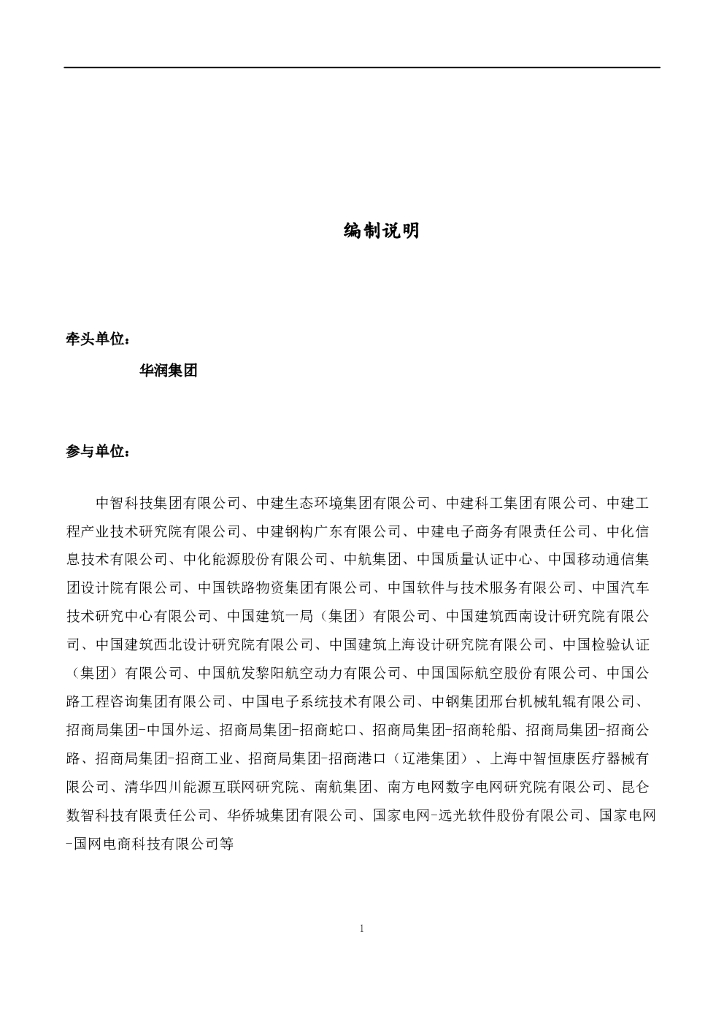 编制说明

牵头单位：

华润集团

参与单位：

中智科技集团有限公司、中建生态环境集团有限公司、中建科工集团有限公司、中建工程产业技术研究院有限公司、中建钢构广东有限公司、中建电子商务有限责任公司、中化信息技术有限公司、中化能源股份有限公司、中航集团、中国质量认证中心、中国移动通信集团设计院有限公司、中国铁路物资集团有限公司、中国软件与技术服务有限公司、中国汽车技术研究中心有限公司、中国建筑一局（集团）有限公司、中国建筑西南设计研究院有限公司、中国建筑西北设计研究院有限公司、中国建筑上海设计研究院有限公司、中国检验认证（集团）有限公司、中国航发黎阳航空动力有限公司、中国国际航空股份有限公司、中国公路工程咨询集团有限公司、中国电子系统技术有限公司、中钢集团邢台机械轧辊有限公司、招商局集团-中国外运、招商局集团-招商蛇口、招商局集团-招商轮船、招商局集团-招商公路、招商局集团-招商工业、招商局集团-招商港口（辽港集团）、上海中智恒康医疗器械有限公司、清华四川能源互联网研究院、南航集团、南方电网数字电网研究院有限公司、昆仑数智科技有限责任公司、华侨城集团有限公司、国家电网-远光软件股份有限公司、国家电网-国网电商科技有限公司等

1